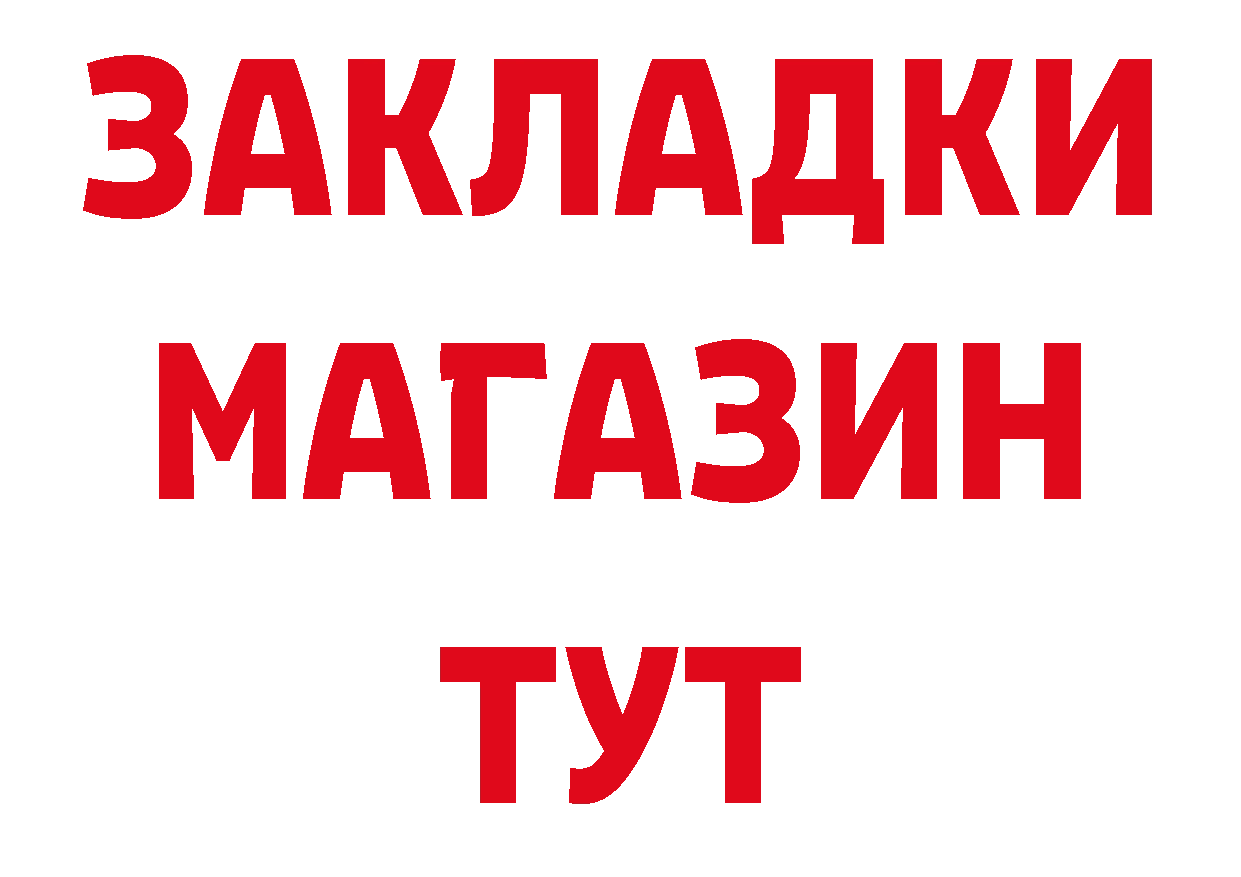 ЗАКЛАДКИ
МАГАЗИН
ТУТ